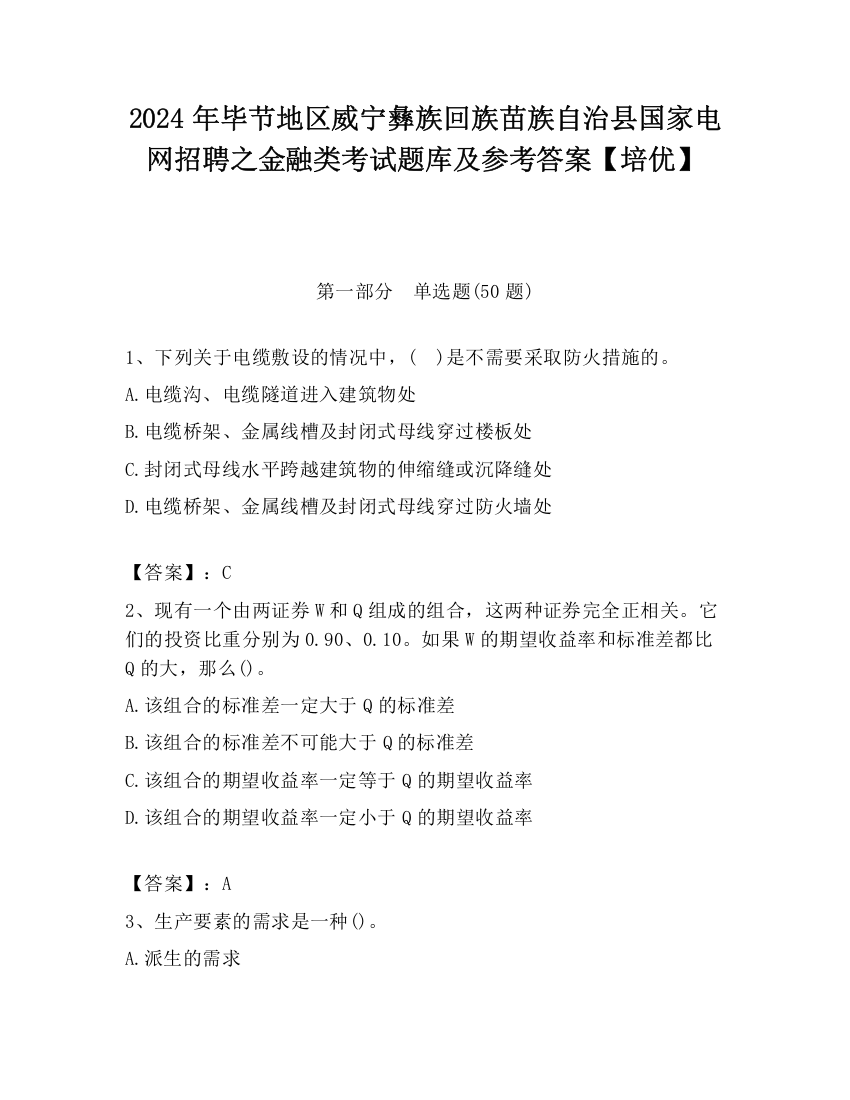 2024 年毕节地区威宁彝族回族苗族自治县国家电网招聘之金融类考试题库及参考答案【培优】

第一部分　单选题(50 题)

1、下列关于电缆敷设的情况中，(　)是不需要采取防火措施的。

A.电缆沟、电缆隧道进入建筑物处

B.电缆桥架、金属线槽及封闭式母线穿过楼板处

C.封闭式母线水平跨越建筑物的伸缩缝或沉降缝处

D.电缆桥架、金属线槽及封闭式母线穿过防火墙处

【答案】：C

2、现有一个由两证券 W 和 Q 组成的组合，这两种证券完全正相关。它们的投资比重分别为 0.90、0.10。如果 W 的期望收益率和标准差都比 Q 的大，那么()。

A.该组合的标准差一定大于 Q 的标准差

B.该组合的标准差不可能大于 Q 的标准差

C.该组合的期望收益率一定等于 Q 的期望收益率

D.该组合的期望收益率一定小于 Q 的期望收益率

【答案】：A

3、生产要素的需求是一种()。

A.派生的需求